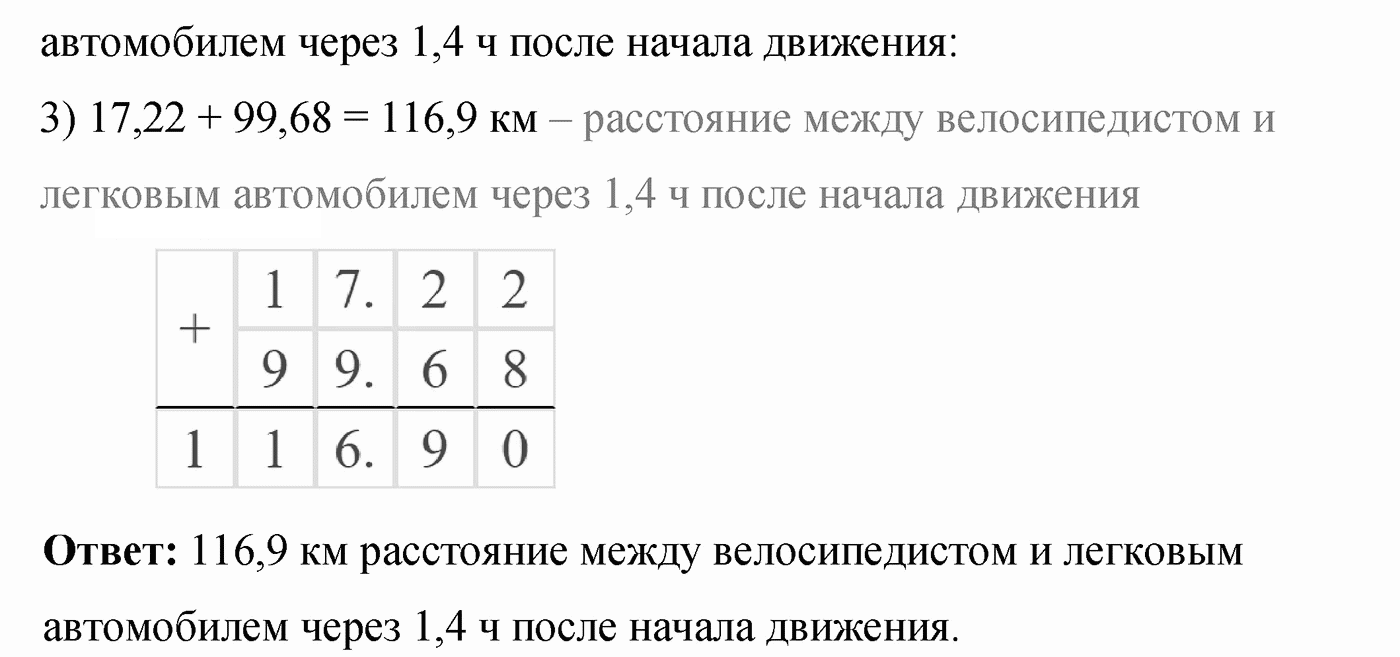 автомобилем через 1,4 ч после начала движения:

3) 17,22 + 99,68 = 116,9 км – расстояние между велосипедистом и легковым автомобилем через 1,4 ч после начала движения

| + | 1 | 7. | 2 | 2 |
|---|---|---|---|---|
|  | 9 | 9. | 6 | 8 |
| 1 | 1 | 6. | 9 | 0 |

**Ответ:** 116,9 км расстояние между велосипедистом и легковым автомобилем через 1,4 ч после начала движения.